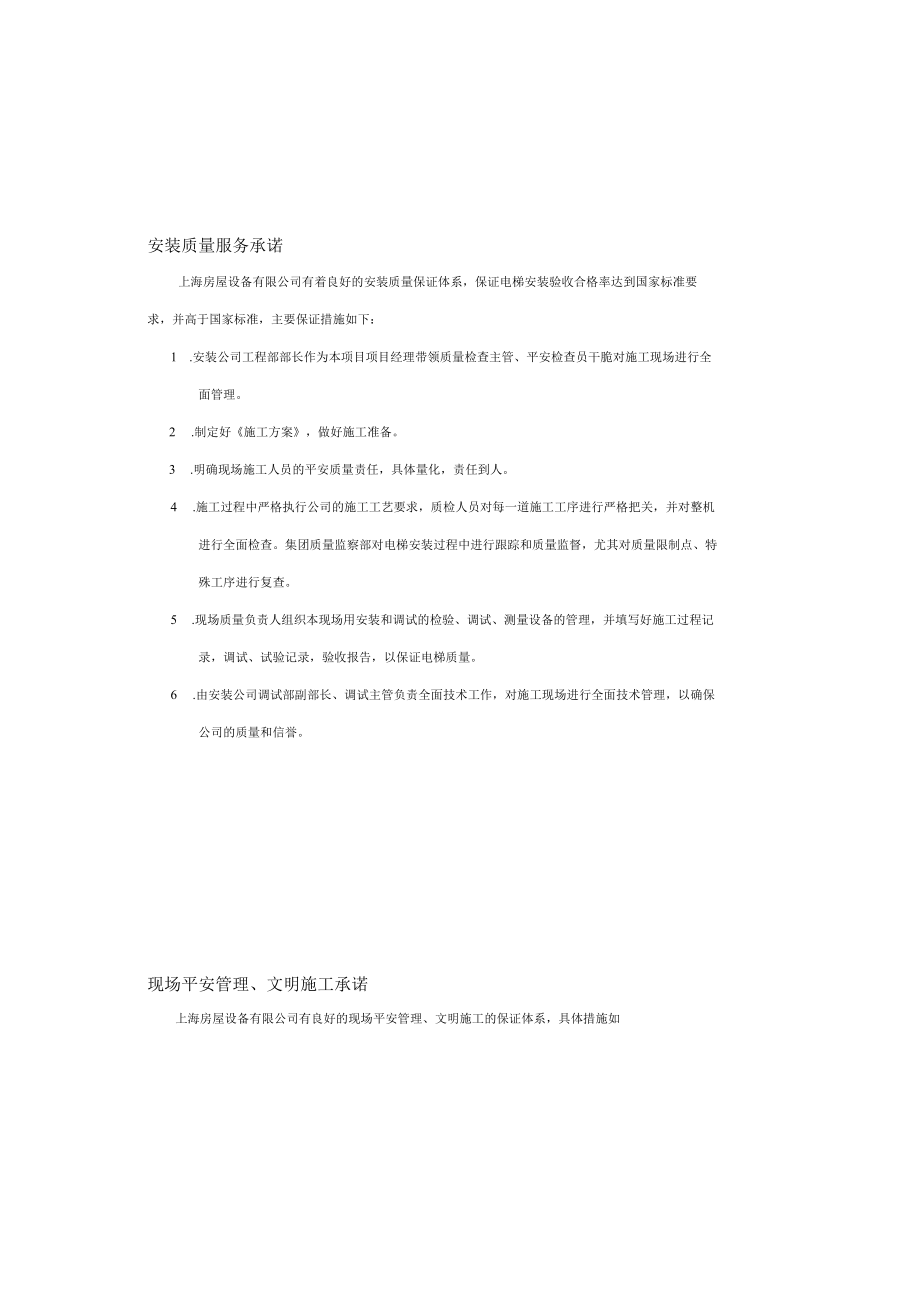 安装质量服务承诺

上海房屋设备有限公司有着良好的安装质量保证体系，保证电梯安装验收合格率达到国家标准要求，并高于国家标准，主要保证措施如下：

1 .安装公司工程部部长作为本项目项目经理带领质量检查主管、平安检查员干脆对施工现场进行全面管理。

2 .制定好《施工方案》，做好施工准备。

3 .明确现场施工人员的平安质量责任，具体量化，责任到人。

4 .施工过程中严格执行公司的施工工艺要求，质检人员对每一道施工工序进行严格把关，并对整机进行全面检查。集团质量监察部对电梯安装过程中进行跟踪和质量监督，尤其对质量限制点、特殊工序进行复查。

5 .现场质量负责人组织本现场用安装和调试的检验、调试、测量设备的管理，并填写好施工过程记录，调试、试验记录，验收报告，以保证电梯质量。

6 .由安装公司调试部副部长、调试主管负责全面技术工作，对施工现场进行全面技术管理，以确保公司的质量和信誉。

现场平安管理、文明施工承诺

上海房屋设备有限公司有良好的现场平安管理、文明施工的保证体系，具体措施如